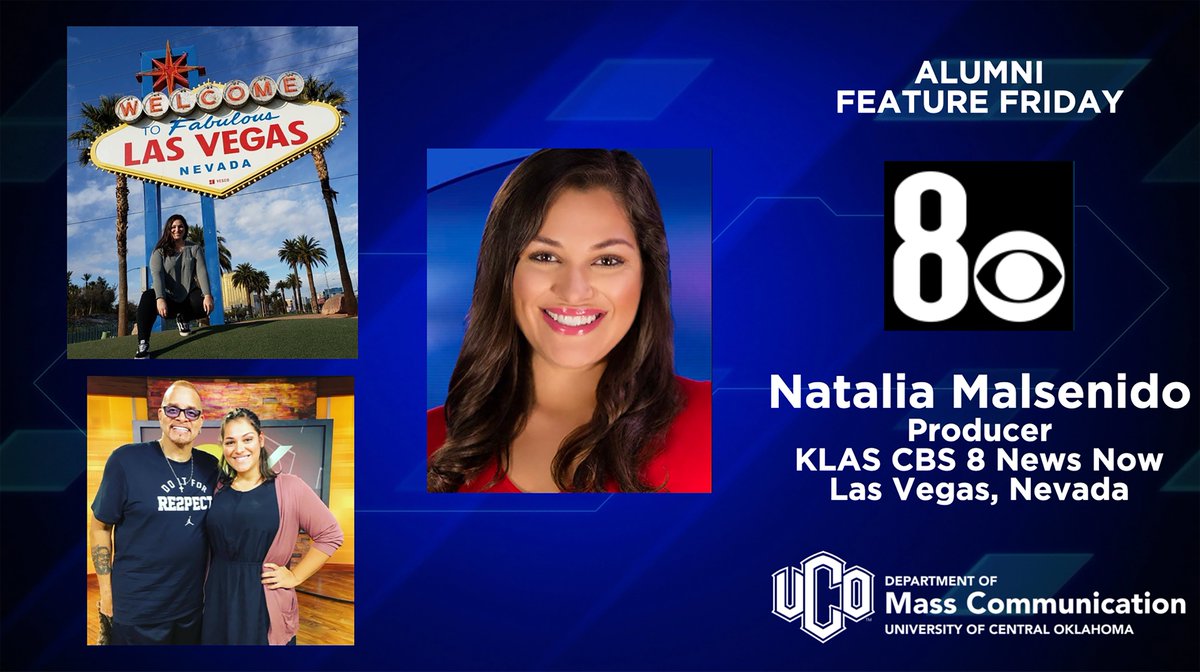 WELCOME TO Fabulous LAS VEGAS NEVADA

DO IT FOR RE2PECT

ALUMNI FEATURE FRIDAY

8

Natalia Malsenido
Producer
KLAS CBS 8 News Now
Las Vegas, Nevada

UCO DEPARTMENT OF Mass Communication UNIVERSITY OF CENTRAL OKLAHOMA